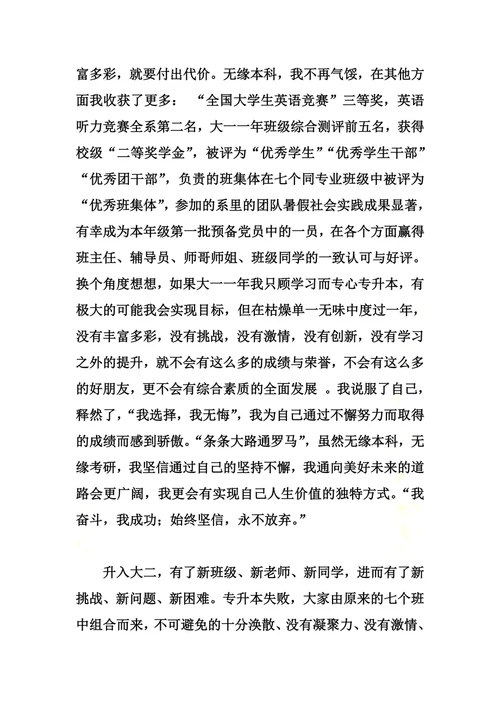 富多彩，就要付出代价。无缘本科，我不再气馁，在其他方面我收获了更多：“全国大学生英语竞赛”三等奖，英语听力竞赛全系第二名，大一一年班级综合测评前五名，获得校级“二等奖学金”，被评为“优秀学生”“优秀学生干部”“优秀团干部”，负责的班集体在七个同专业班级中被评为“优秀班集体”，参加的系里的团队暑假社会实践成果显著，有幸成为本年级第一批预备党员中的一员，在各个方面赢得班主任、辅导员、师哥师姐、班级同学的一致认可与好评。换个角度想想，如果大一一年我只顾学习而专心专升本，有极大的可能我会实现目标，但在枯燥单一无味中度过一年，没有丰富多彩，没有挑战，没有激情，没有创新，没有学习之外的提升，就不会有这么多的成绩与荣誉，不会有这么多的好朋友，更不会有综合素质的全面发展 。我说服了自己，释然了，“我选择，我无悔”，我为自己通过不懈努力而取得的成绩而感到骄傲。“条条大路通罗马”，虽然无缘本科，无缘考研，我坚信通过自己的坚持不懈，我通向美好未来的道路会更广阔，我更会有实现自己人生价值的独特方式。“我奋斗，我成功；始终坚信，永不放弃。”

升入大二，有了新班级、新老师、新同学，进而有了新挑战、新问题、新困难。专升本失败，大家由原来的七个班中组合而来，不可避免的十分涣散、没有凝聚力、没有激情、